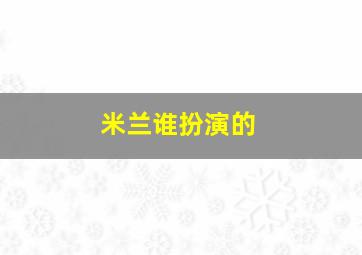 米兰谁扮演的